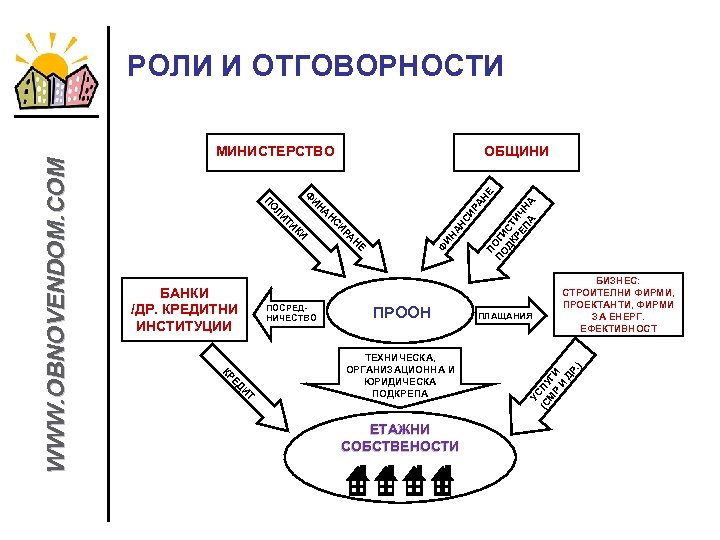 WWW.OBNOVENDOM.COM

РОЛИ И ОТГОВОРНОСТИ

МИНИСТЕРСТВО

ОБЩИНИ

ПОЛИТИКИ

ФИНАНСИРАНЕ

ФИНАНСИРАНЕ

ЛОГИСТИЧНА ПОДКРЕПА

БАНКИ /ДР. КРЕДИТНИ ИНСТИТУЦИИ

ПОСРЕДНИЧЕСТВО

ПРООН

ПЛАЩАНИЯ

БИЗНЕС: СТРОИТЕЛНИ ФИРМИ, ПРОЕКТАНТИ, ФИРМИ ЗА ЕНЕРГ. ЕФЕКТИВНОСТ

КРЕДИТ

ТЕХНИЧЕСКА, ОРГАНИЗАЦИОННА И ЮРИДИЧЕСКА ПОДКРЕПА

УСЛУГИ (СМР И ДР.)

ЕТАЖНИ СОБСТВЕНОСТИ